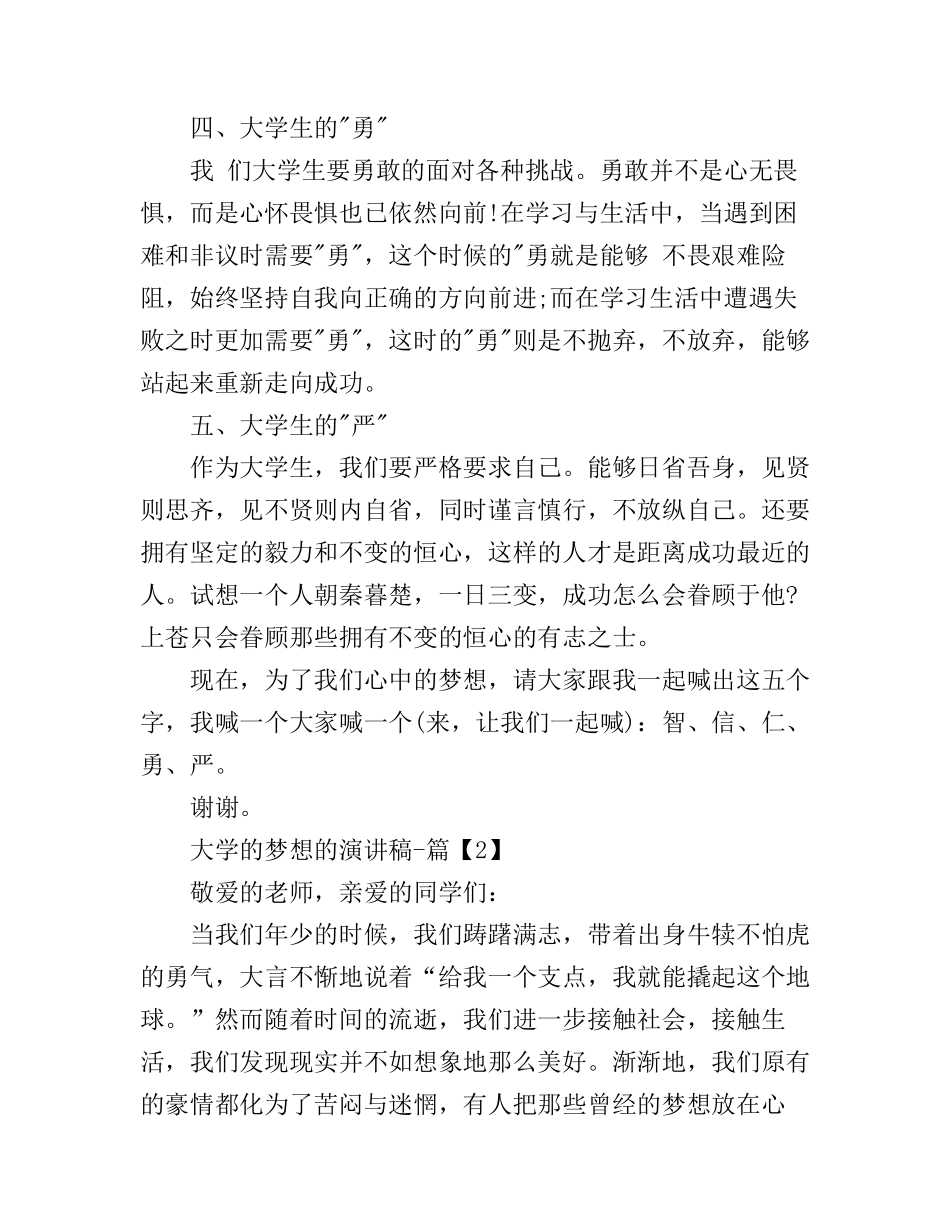 四、大学生的"勇"

我 们大学生要勇敢的面对各种挑战。勇敢并不是心无畏惧，而是心怀畏惧也已依然向前!在学习与生活中，当遇到困难和非议时需要"勇"，这个时候的"勇就是能够 不畏艰难险阻，始终坚持自我向正确的方向前进;而在学习生活中遭遇失败之时更加需要"勇"，这时的"勇"则是不抛弃，不放弃，能够站起来重新走向成功。

五、大学生的"严"

作为大学生，我们要严格要求自己。能够日省吾身，见贤则思齐，见不贤则内自省，同时谨言慎行，不放纵自己。还要拥有坚定的毅力和不变的恒心，这样的人才是距离成功最近的人。试想一个人朝秦暮楚，一日三变，成功怎么会眷顾于他?上苍只会眷顾那些拥有不变的恒心的有志之士。

现在，为了我们心中的梦想，请大家跟我一起喊出这五个字，我喊一个大家喊一个(来，让我们一起喊)：智、信、仁、勇、严。

谢谢。

大学的梦想的演讲稿-篇【2】

敬爱的老师，亲爱的同学们：

当我们年少的时候，我们踌躇满志，带着出身牛犊不怕虎的勇气，大言不惭地说着“给我一个支点，我就能撬起这个地球。”然而随着时间的流逝，我们进一步接触社会，接触生活，我们发现现实并不如想象地那么美好。渐渐地，我们原有的豪情都化为了苦闷与迷惘，有人把那些曾经的梦想放在心